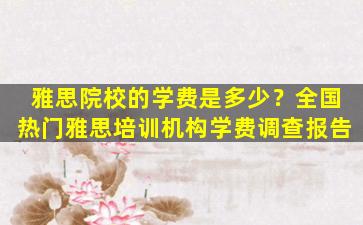 雅思院校的学费是多少？全国热门雅思培训机构学费调查报告